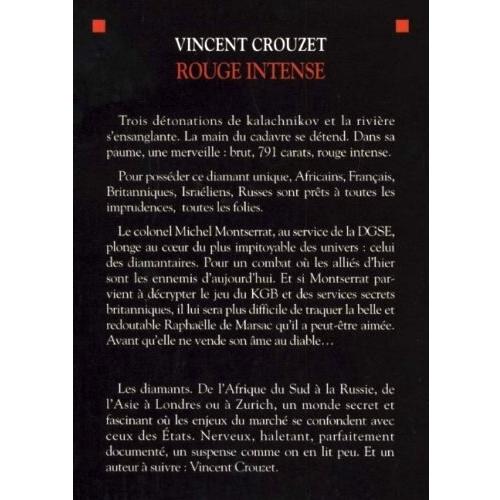 VINCENT CROUZET
ROUGE INTENSE

Trois détonations de kalachnikov et la rivière s'ensanglante. La main du cadavre se détend. Dans sa paume, une merveille : brut, 791 carats, rouge intense.

Pour posséder ce diamant unique, Africains, Français, Britanniques, Israéliens, Russes sont prêts à toutes les imprudences, toutes les folies.

Le colonel Michel Montserrat, au service de la DGSE, plonge au cœur du plus impitoyable des univers : celui des diamantaires. Pour un combat où les alliés d'hier sont les ennemis d'aujourd'hui. Et si Montserrat parvient à décrypter le jeu du KGB et des services secrets britanniques, il lui sera plus difficile de traquer la belle et redoutable Raphaëlle de Marsac qu'il a peut-être aimée. Avant qu'elle ne vende son âme au diable…

Les diamants. De l'Afrique du Sud à la Russie, de l'Asie à Londres ou à Zurich, un monde secret et fascinant où les enjeux du marché se confondent avec ceux des États. Nerveux, haletant, parfaitement documenté, un suspense comme on en lit peu. Et un auteur à suivre : Vincent Crouzet.